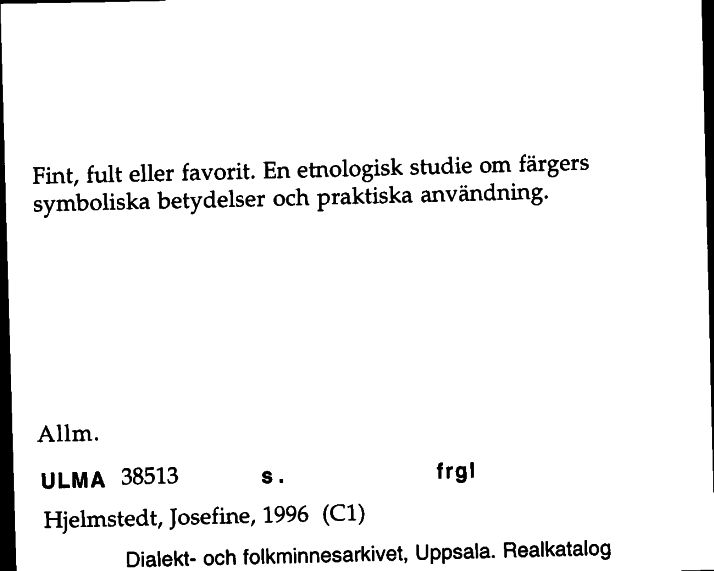 Fint, fult eller favorit. En etnologisk studie om färgers symboliska betydelser och praktiska användning.

Allm.

ULMA 38513 s. frgl

Hjelmstedt, Josefine, 1996 (C1)

Dialekt- och folkminnesarkivet, Uppsala. Realkatalog